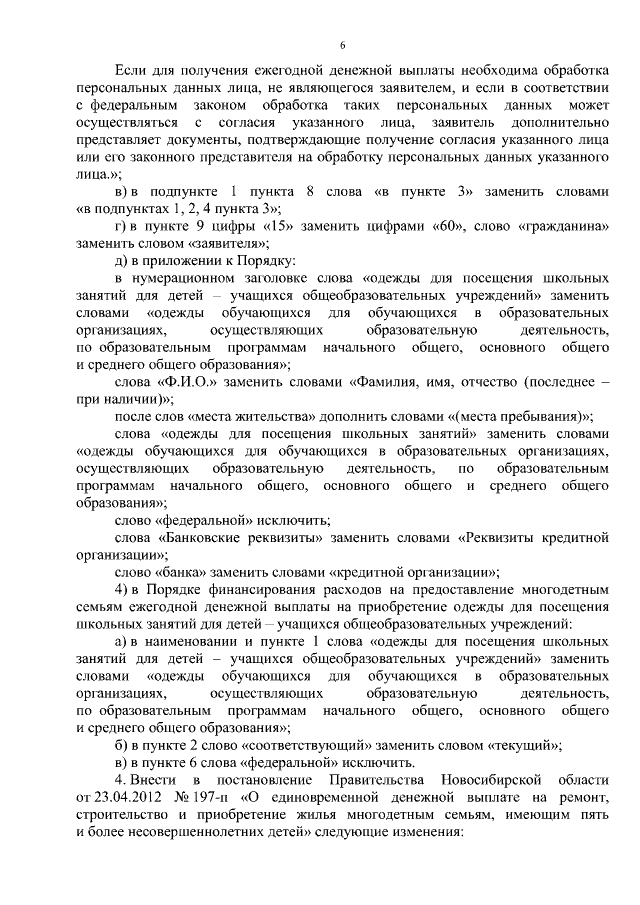 6

Если для получения ежегодной денежной выплаты необходима обработка персональных данных лица, не являющегося заявителем, и если в соответствии с федеральным законом обработка таких персональных данных может осуществляться с согласия указанного лица, заявитель дополнительно представляет документы, подтверждающие получение согласия указанного лица или его законного представителя на обработку персональных данных указанного лица.»;

в) в подпункте 1 пункта 8 слова «в пункте 3» заменить словами «в подпунктах 1, 2, 4 пункта 3»;

г) в пункте 9 цифры «15» заменить цифрами «60», слово «гражданина» заменить словом «заявителя»;

д) в приложении к Порядку:

в нумерационном заголовке слова «одежды для посещения школьных занятий для детей – учащихся общеобразовательных учреждений» заменить словами «одежды обучающихся для обучающихся в образовательных организациях, осуществляющих образовательную деятельность, по образовательным программам начального общего, основного общего и среднего общего образования»;

слова «Ф.И.О.» заменить словами «Фамилия, имя, отчество (последнее – при наличии)»;

после слов «места жительства» дополнить словами «(места пребывания)»;

слова «одежды для посещения школьных занятий» заменить словами «одежды обучающихся для обучающихся в образовательных организациях, осуществляющих образовательную деятельность, по образовательным программам начального общего, основного общего и среднего общего образования»;

слово «федеральной» исключить;

слова «Банковские реквизиты» заменить словами «Реквизиты кредитной организации»;

слово «банка» заменить словами «кредитной организации»;

4) в Порядке финансирования расходов на предоставление многодетным семьям ежегодной денежной выплаты на приобретение одежды для посещения школьных занятий для детей – учащихся общеобразовательных учреждений:

а) в наименовании и пункте 1 слова «одежды для посещения школьных занятий для детей – учащихся общеобразовательных учреждений» заменить словами «одежды обучающихся для обучающихся в образовательных организациях, осуществляющих образовательную деятельность, по образовательным программам начального общего, основного общего и среднего общего образования»;

б) в пункте 2 слово «соответствующий» заменить словом «текущий»;

в) в пункте 6 слова «федеральной» исключить.

4. Внести в постановление Правительства Новосибирской области от 23.04.2012 № 197-п «О единовременной денежной выплате на ремонт, строительство и приобретение жилья многодетным семьям, имеющим пять и более несовершеннолетних детей» следующие изменения: